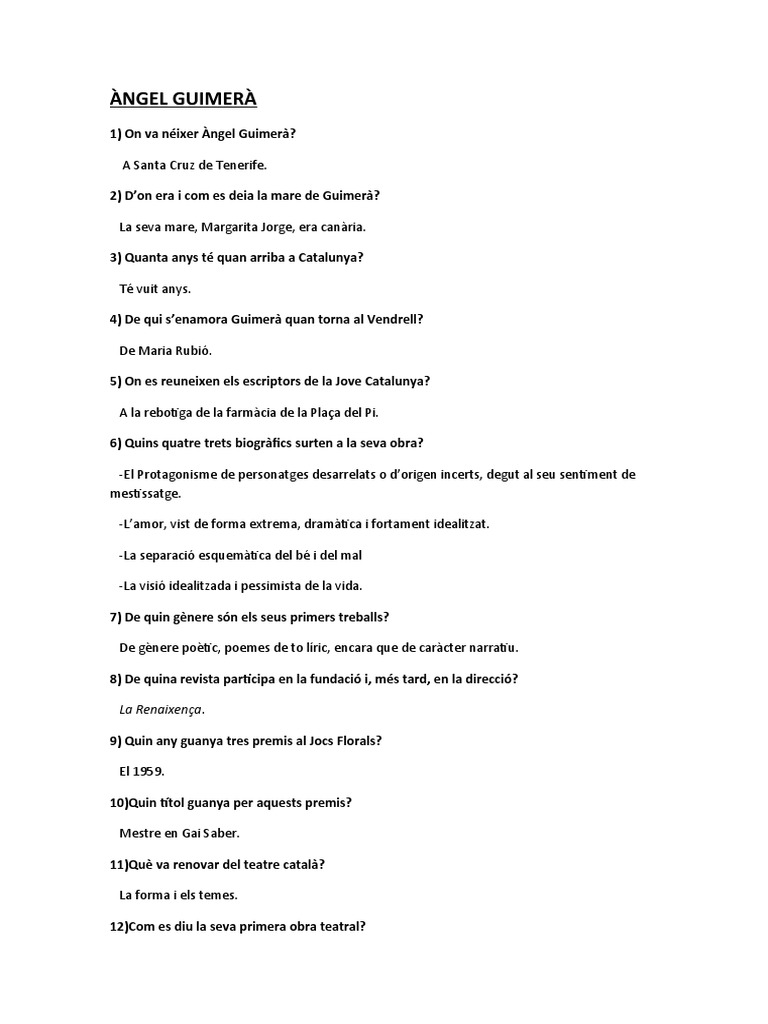 ÀNGEL GUIMERÀ

1) On va néixer Àngel Guimerà?

A Santa Cruz de Tenerife.

2) D'on era i com es deia la mare de Guimerà?

La seva mare, Margarita Jorge, era canària.

3) Quanta anys té quan arriba a Catalunya?

Té vuit anys.

4) De qui s'enamora Guimerà quan torna al Vendrell?

De Maria Rubió.

5) On es reuneixen els escriptors de la Jove Catalunya?

A la rebotiga de la farmàcia de la Plaça del Pi.

6) Quins quatre trets biogràfics surten a la seva obra?

-El Protagonisme de personatges desarrelats o d'origen incerts, degut al seu sentiment de mestissatge.

-L'amor, vist de forma extrema, dramàtica i fortament idealitzat.

-La separació esquemàtica del bé i del mal

-La visió idealitzada i pessimista de la vida.

7) De quin gènere són els seus primers treballs?

De gènere poètic, poemes de to líric, encara que de caràcter narratiu.

8) De quina revista participa en la fundació i, més tard, en la direcció?

La Renaixença.

9) Quin any guanya tres premis al Jocs Florals?

El 1959.

10)Quin títol guanya per aquests premis?

Mestre en Gai Saber.

11)Què va renovar del teatre català?

La forma i els temes.

12)Com es diu la seva primera obra teatral?